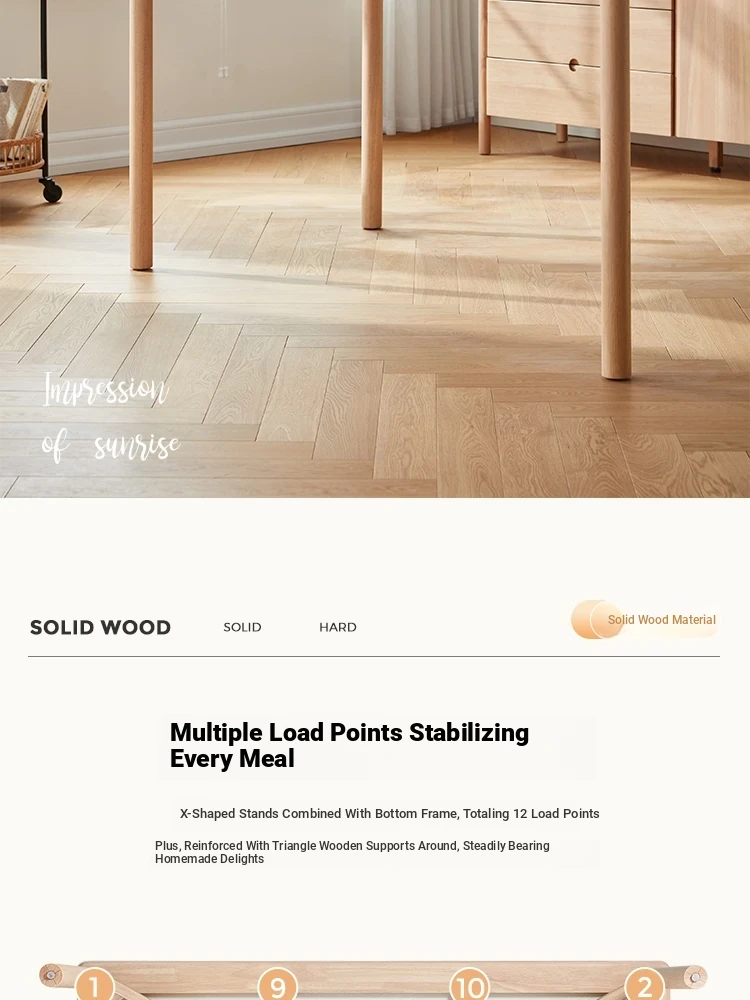 Impression
of sunrise

SOLID WOOD SOLID HARD

Solid Wood Material

Multiple Load Points Stabilizing Every Meal

X-Shaped Stands Combined With Bottom Frame, Totaling 12 Load Points

Plus, Reinforced With Triangle Wooden Supports Around, Steadily Bearing Homemade Delights

1 9 10 2